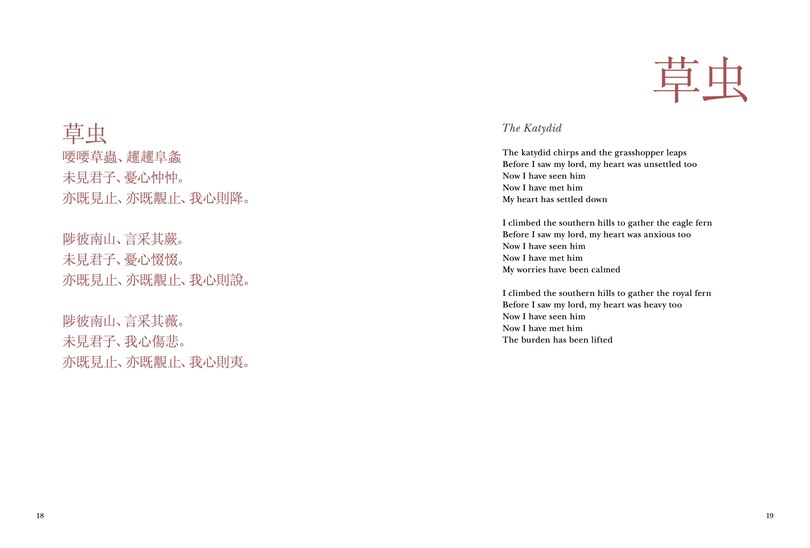 草虫
喓喓草蟲、趯趯阜螽
未見君子、憂心忡忡。
亦既見止、亦既覯止、我心則降。

陟彼南山、言采其蕨。
未見君子、憂心惙惙。
亦既見止、亦既覯止、我心則說。

陟彼南山、言采其薇。
未見君子、我心傷悲。
亦既見止、亦既覯止、我心則夷。

18

草虫

The Katydid

The katydid chirps and the grasshopper leaps
Before I saw my lord, my heart was unsettled too
Now I have seen him
Now I have met him
My heart has settled down

I climbed the southern hills to gather the eagle fern
Before I saw my lord, my heart was anxious too
Now I have seen him
Now I have met him
My worries have been calmed

I climbed the southern hills to gather the royal fern
Before I saw my lord, my heart was heavy too
Now I have seen him
Now I have met him
The burden has been lifted

19